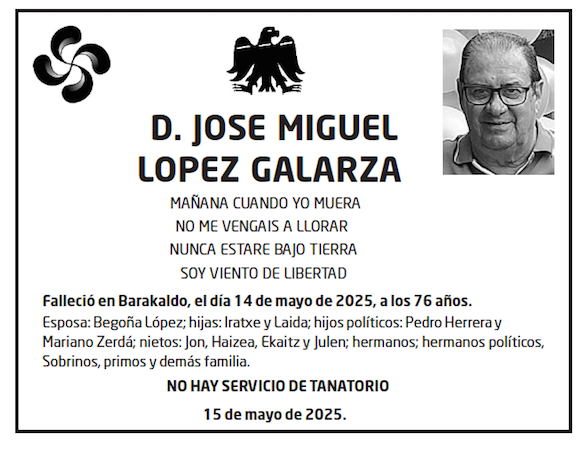 D. JOSE MIGUEL LOPEZ GALARZA

MAÑANA CUANDO YO MUERA
NO ME VENGAIS A LLORAR
NUNCA ESTARE BAJO TIERRA
SOY VIENTO DE LIBERTAD

Falleció en Barakaldo, el día 14 de mayo de 2025, a los 76 años.

Esposa: Begoña López; hijas: Iratxe y Laida; hijos políticos: Pedro Herrera y Mariano Zerdá; nietos: Jon, Haizea, Ekaitz y Julen; hermanos; hermanos políticos, Sobrinos, primos y demás familia.

NO HAY SERVICIO DE TANATORIO

15 de mayo de 2025.